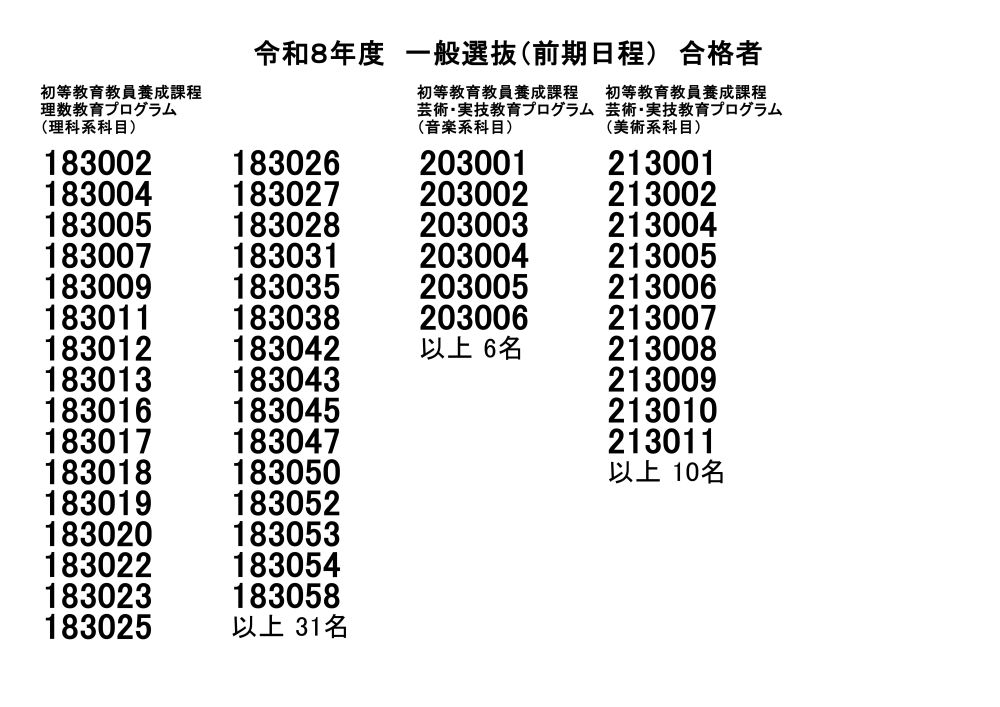 令和8年度　一般選抜(前期日程)　合格者

初等教育教員養成課程
理数教育プログラム
(理科系科目)

183002
183004
183005
183007
183009
183011
183012
183013
183016
183017
183018
183019
183020
183022
183023
183025

183026
183027
183028
183031
183035
183038
183042
183043
183045
183047
183050
183052
183053
183054
183058
以上 31名

初等教育教員養成課程
芸術･実技教育プログラム
(音楽系科目)

203001
203002
203003
203004
203005
203006
以上 6名

初等教育教員養成課程
芸術･実技教育プログラム
(美術系科目)

213001
213002
213004
213005
213006
213007
213008
213009
213010
213011
以上 10名